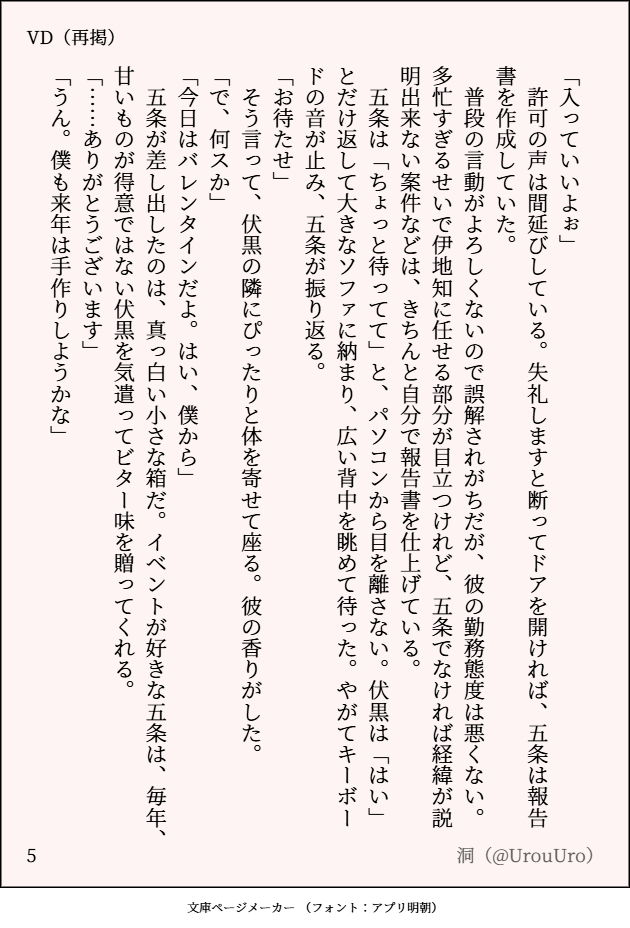 VD（再掲）

「入っていいよぉ」

許可の声は間延びしている。失礼しますと断ってドアを開ければ、五条は報告書を作成していた。

普段の言動がよろしくないので誤解されがちだが、彼の勤務態度は悪くない。多忙すぎるせいで伊地知に任せる部分が目立つけれど、五条でなければ経緯が説明出来ない案件などは、きちんと自分で報告書を仕上げている。

五条は「ちょっと待ってて」と、パソコンから目を離さない。伏黒は「はい」とだけ返して大きなソファに納まり、広い背中を眺めて待った。やがてキーボードの音が止み、五条が振り返る。

「お待たせ」

そう言って、伏黒の隣にぴったりと体を寄せて座る。彼の香りがした。

「で、何スか」

「今日はバレンタインだよ。はい、僕から」

五条が差し出したのは、真っ白い小さな箱だ。イベントが好きな五条は、毎年、甘いものが得意ではない伏黒を気遣ってビター味を贈ってくれる。

「……ありがとうございます」

「うん。僕も来年は手作りしようかな」

5

洞（@UrouUro）

文庫ページメーカー（フォント：アプリ明朝）